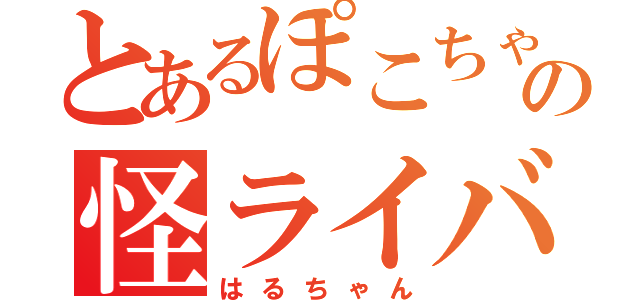 とあるぽこちゃの
怪ライバ
はるちゃん